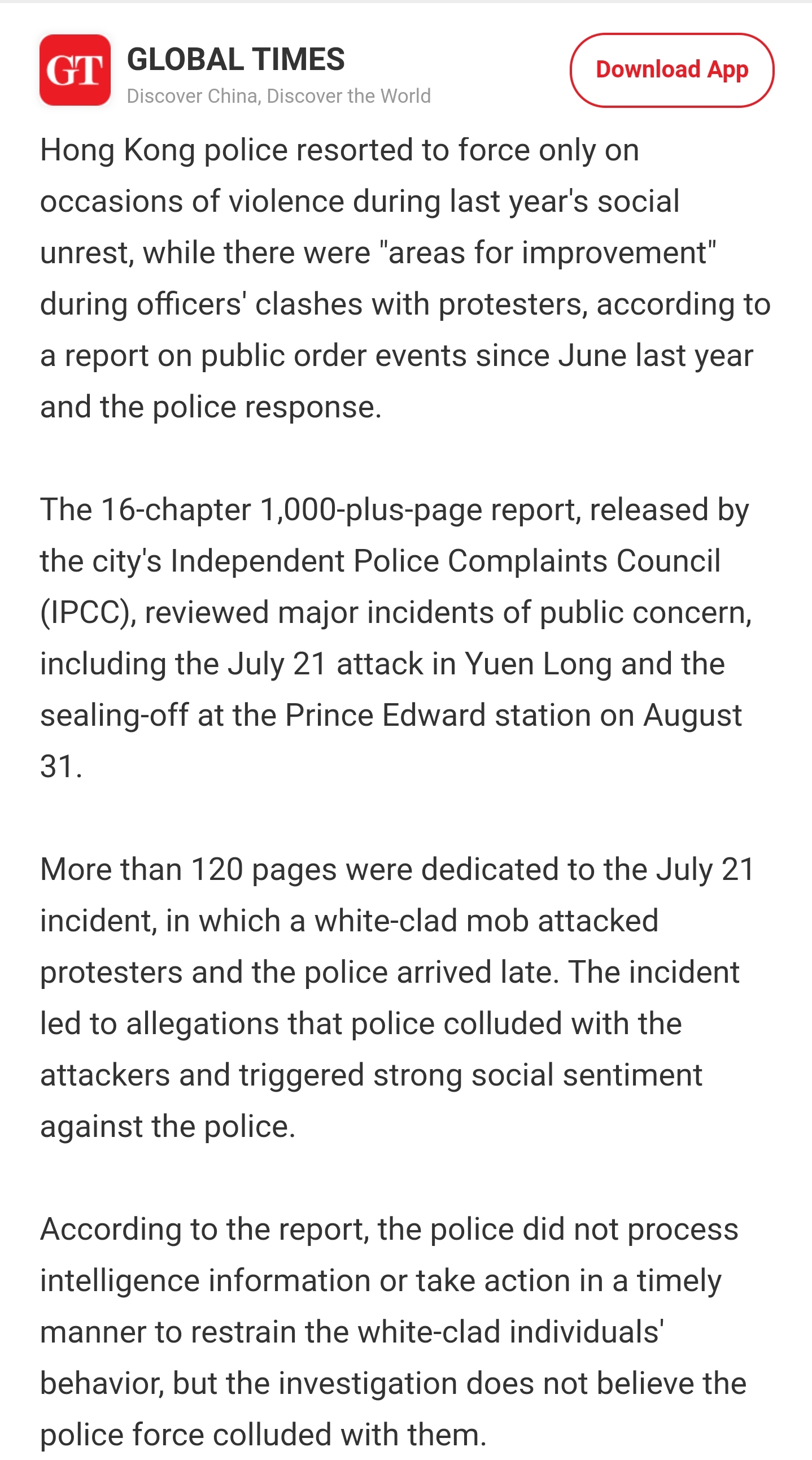 GT GLOBAL TIMES
Discover China, Discover the World

Download App

Hong Kong police resorted to force only on occasions of violence during last year's social unrest, while there were "areas for improvement" during officers' clashes with protesters, according to a report on public order events since June last year and the police response.

The 16-chapter 1,000-plus-page report, released by the city's Independent Police Complaints Council (IPCC), reviewed major incidents of public concern, including the July 21 attack in Yuen Long and the sealing-off at the Prince Edward station on August 31.

More than 120 pages were dedicated to the July 21 incident, in which a white-clad mob attacked protesters and the police arrived late. The incident led to allegations that police colluded with the attackers and triggered strong social sentiment against the police.

According to the report, the police did not process intelligence information or take action in a timely manner to restrain the white-clad individuals' behavior, but the investigation does not believe the police force colluded with them.